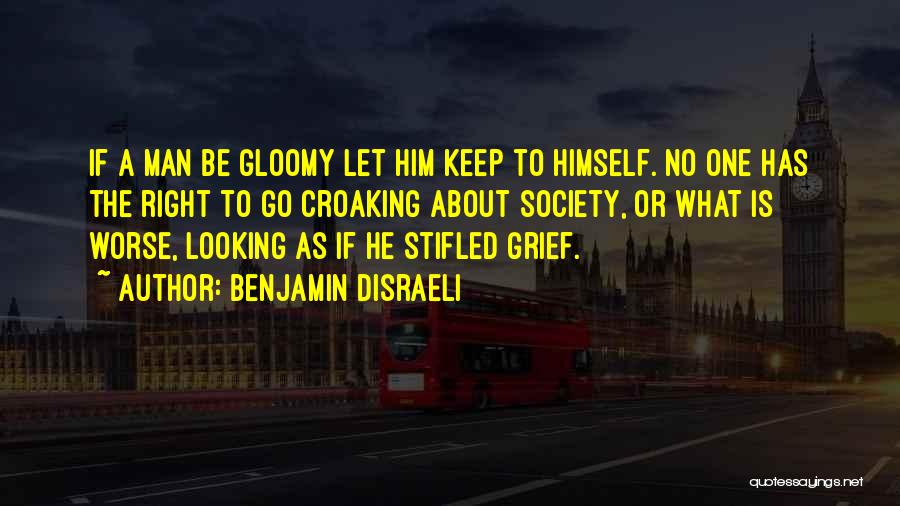 IF A MAN BE GLOOMY LET HIM KEEP TO HIMSELF. NO ONE HAS THE RIGHT TO GO CROAKING ABOUT SOCIETY, OR WHAT IS WORSE, LOOKING AS IF HE STIFLED GRIEF.

~ AUTHOR: BENJAMIN DISRAELI

quotessayings.net